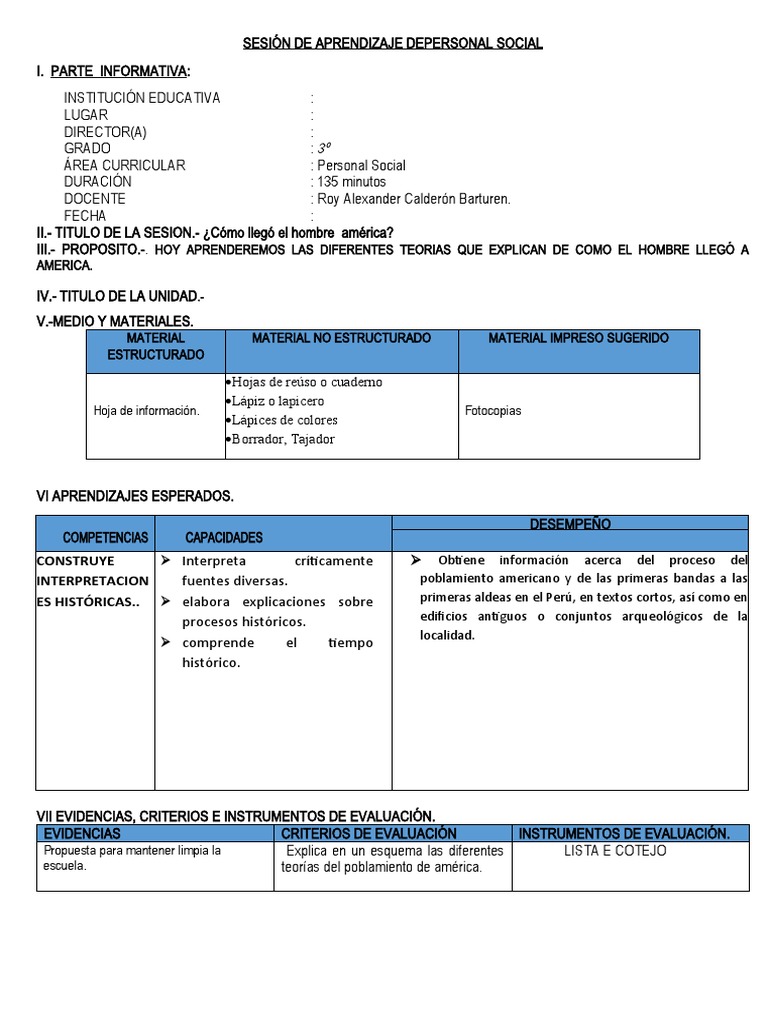 SESIÓN DE APRENDIZAJE DEPERSONAL SOCIAL

I. PARTE INFORMATIVA:

INSTITUCIÓN EDUCATIVA :
LUGAR :
DIRECTOR(A) :
GRADO : 3º
ÁREA CURRICULAR : Personal Social
DURACIÓN : 135 minutos
DOCENTE : Roy Alexander Calderón Barturen.
FECHA :

II.- TITULO DE LA SESION.- ¿Cómo llegó el hombre américa?

III.- PROPOSITO.-. HOY APRENDEREMOS LAS DIFERENTES TEORIAS QUE EXPLICAN DE COMO EL HOMBRE LLEGÓ A AMERICA.

IV.- TITULO DE LA UNIDAD.-

V.-MEDIO Y MATERIALES.

| MATERIAL ESTRUCTURADO | MATERIAL NO ESTRUCTURADO | MATERIAL IMPRESO SUGERIDO |
|---|---|---|
| Hoja de información. | •Hojas de reúso o cuaderno •Lápiz o lapicero •Lápices de colores •Borrador, Tajador | Fotocopias |

VI APRENDIZAJES ESPERADOS.

| COMPETENCIAS | CAPACIDADES | DESEMPEÑO |
|---|---|---|
| CONSTRUYE INTERPRETACIONES HISTÓRICAS.. | ➢ Interpreta críticamente fuentes diversas. ➢ elabora explicaciones sobre procesos históricos. ➢ comprende el tiempo histórico. | ➢ Obtiene información acerca del proceso del poblamiento americano y de las primeras bandas a las primeras aldeas en el Perú, en textos cortos, así como en edificios antiguos o conjuntos arqueológicos de la localidad. |

VII EVIDENCIAS, CRITERIOS E INSTRUMENTOS DE EVALUACIÓN.

| EVIDENCIAS | CRITERIOS DE EVALUACIÓN | INSTRUMENTOS DE EVALUACIÓN. |
|---|---|---|
| Propuesta para mantener limpia la escuela. | Explica en un esquema las diferentes teorías del poblamiento de américa. | LISTA E COTEJO |